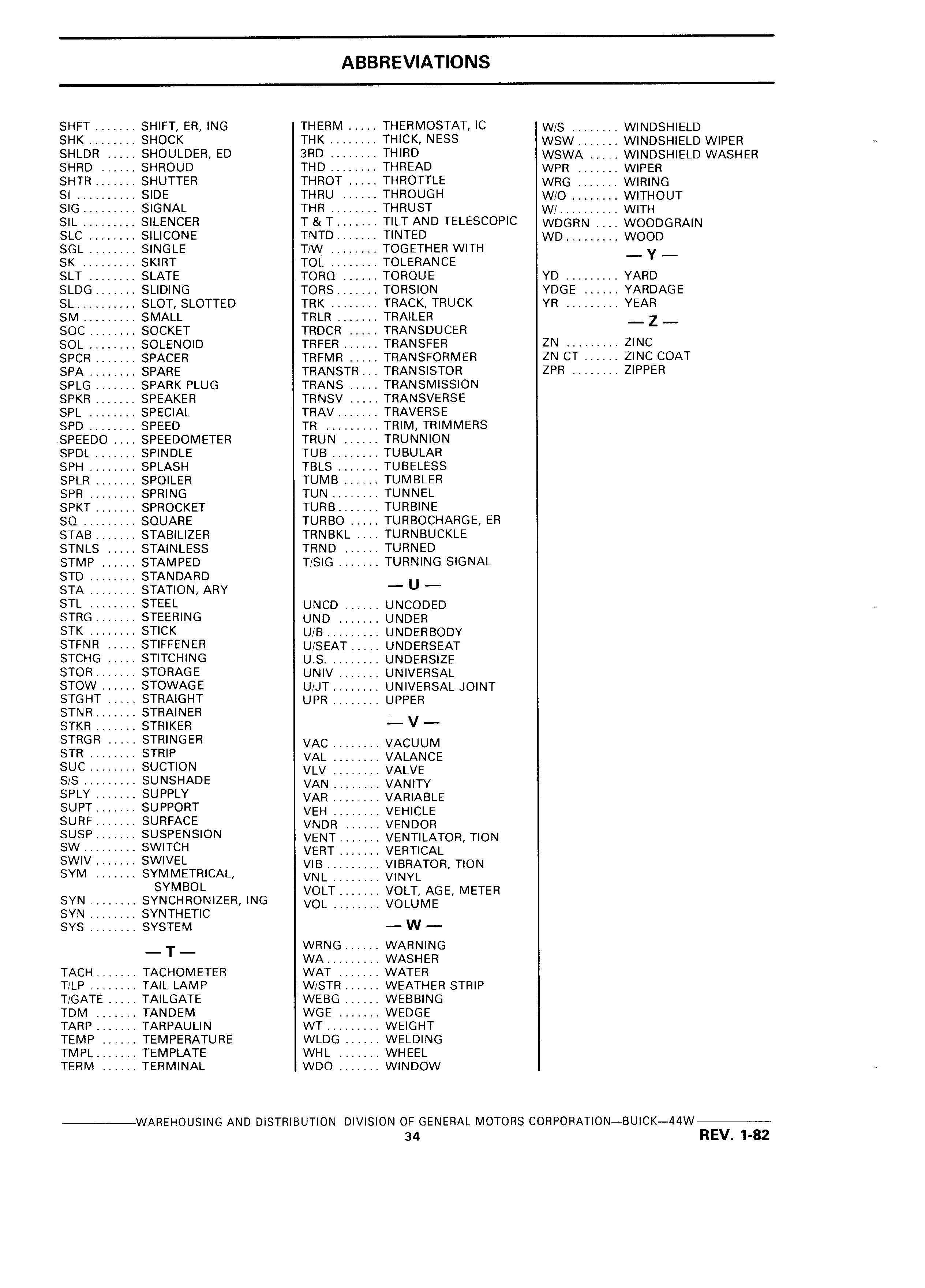 ABBREVIATIONS

SHFT ....... SHIFT, ER, ING
SHK ........ SHOCK
SHLDR ..... SHOULDER, ED
SHRD ...... SHROUD
SHTR ....... SHUTTER
SI .......... SIDE
SIG ......... SIGNAL
SIL ......... SILENCER
SLC ........ SILICONE
SGL ........ SINGLE
SK ......... SKIRT
SLT ........ SLATE
SLDG ....... SLIDING
SL .......... SLOT, SLOTTED
SM ......... SMALL
SOC ........ SOCKET
SOL ........ SOLENOID
SPCR ....... SPACER
SPA ........ SPARE
SPLG ....... SPARK PLUG
SPKR ....... SPEAKER
SPL ........ SPECIAL
SPD ........ SPEED
SPEEDO .... SPEEDOMETER
SPDL ....... SPINDLE
SPH ........ SPLASH
SPLR ....... SPOILER
SPR ........ SPRING
SPKT ....... SPROCKET
SQ ......... SQUARE
STAB ....... STABILIZER
STNLS ..... STAINLESS
STMP ...... STAMPED
STD ........ STANDARD
STA ........ STATION, ARY
STL ........ STEEL
STRG ....... STEERING
STK ........ STICK
STFNR ..... STIFFENER
STCHG ..... STITCHING
STOR ....... STORAGE
STOW ...... STOWAGE
STGHT ..... STRAIGHT
STNR ....... STRAINER
STKR ....... STRIKER
STRGR ..... STRINGER
STR ........ STRIP
SUC ........ SUCTION
S/S ......... SUNSHADE
SPLY ....... SUPPLY
SUPT ....... SUPPORT
SURF ....... SURFACE
SUSP ....... SUSPENSION
SW ......... SWITCH
SWIV ....... SWIVEL
SYM ....... SYMMETRICAL, SYMBOL
SYN ........ SYNCHRONIZER, ING
SYN ........ SYNTHETIC
SYS ........ SYSTEM

— T —

TACH ....... TACHOMETER
T/LP ........ TAIL LAMP
T/GATE ..... TAILGATE
TDM ....... TANDEM
TARP ....... TARPAULIN
TEMP ...... TEMPERATURE
TMPL ....... TEMPLATE
TERM ...... TERMINAL

THERM ..... THERMOSTAT, IC
THK ........ THICK, NESS
3RD ........ THIRD
THD ........ THREAD
THROT ..... THROTTLE
THRU ...... THROUGH
THR ........ THRUST
T & T ....... TILT AND TELESCOPIC
TNTD ....... TINTED
T/W ........ TOGETHER WITH
TOL ........ TOLERANCE
TORQ ...... TORQUE
TORS ....... TORSION
TRK ........ TRACK, TRUCK
TRLR ....... TRAILER
TRDCR ..... TRANSDUCER
TRFER ...... TRANSFER
TRFMR ..... TRANSFORMER
TRANSTR ... TRANSISTOR
TRANS ..... TRANSMISSION
TRNSV ..... TRANSVERSE
TRAV ....... TRAVERSE
TR ......... TRIM, TRIMMERS
TRUN ...... TRUNNION
TUB ........ TUBULAR
TBLS ....... TUBELESS
TUMB ...... TUMBLER
TUN ........ TUNNEL
TURB ....... TURBINE
TURBO ..... TURBOCHARGE, ER
TRNBKL .... TURNBUCKLE
TRND ...... TURNED
T/SIG ....... TURNING SIGNAL

— U —

UNCD ...... UNCODED
UND ....... UNDER
U/B ......... UNDERBODY
U/SEAT ..... UNDERSEAT
U.S. ........ UNDERSIZE
UNIV ....... UNIVERSAL
U/JT ........ UNIVERSAL JOINT
UPR ........ UPPER

— V —

VAC ........ VACUUM
VAL ........ VALANCE
VLV ........ VALVE
VAN ........ VANITY
VAR ........ VARIABLE
VEH ........ VEHICLE
VNDR ...... VENDOR
VENT ....... VENTILATOR, TION
VERT ....... VERTICAL
VIB ......... VIBRATOR, TION
VNL ........ VINYL
VOLT ....... VOLT, AGE, METER
VOL ........ VOLUME

— W —

WRNG ...... WARNING
WA ......... WASHER
WAT ....... WATER
W/STR ...... WEATHER STRIP
WEBG ...... WEBBING
WGE ....... WEDGE
WT ......... WEIGHT
WLDG ...... WELDING
WHL ....... WHEEL
WDO ....... WINDOW

W/S ........ WINDSHIELD
WSW ....... WINDSHIELD WIPER
WSWA ..... WINDSHIELD WASHER
WPR ....... WIPER
WRG ....... WIRING
W/O ........ WITHOUT
W/ .......... WITH
WDGRN .... WOODGRAIN
WD ......... WOOD

— Y —

YD ......... YARD
YDGE ...... YARDAGE
YR ......... YEAR

— Z —

ZN ......... ZINC
ZN CT ...... ZINC COAT
ZPR ........ ZIPPER

WAREHOUSING AND DISTRIBUTION DIVISION OF GENERAL MOTORS CORPORATION—BUICK—44W
34
REV. 1-82